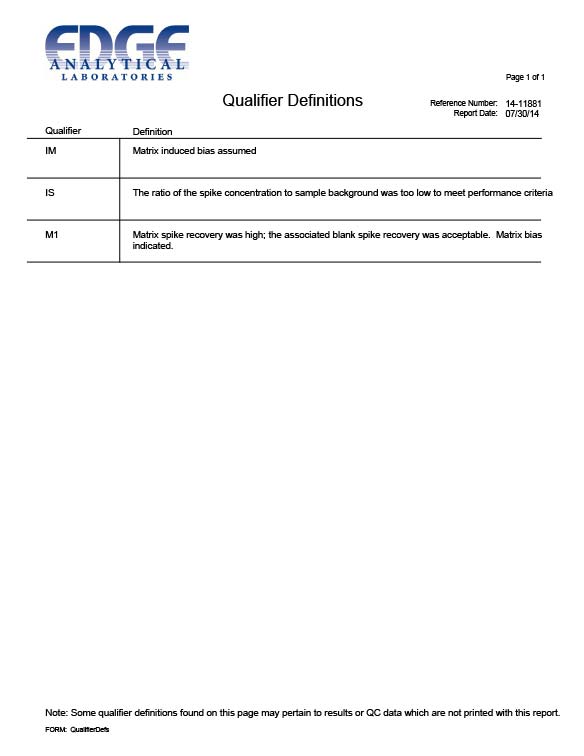 EDGE
ANALYTICAL
LABORATORIES

Page 1 of 1

Qualifier Definitions

Reference Number: 14-11881
Report Date: 07/30/14

| Qualifier | Definition |
|---|---|
| IM | Matrix induced bias assumed |
| IS | The ratio of the spike concentration to sample background was too low to meet performance criteria |
| M1 | Matrix spike recovery was high; the associated blank spike recovery was acceptable. Matrix bias indicated. |

Note: Some qualifier definitions found on this page may pertain to results or QC data which are not printed with this report.

FORM: QualifierDefs